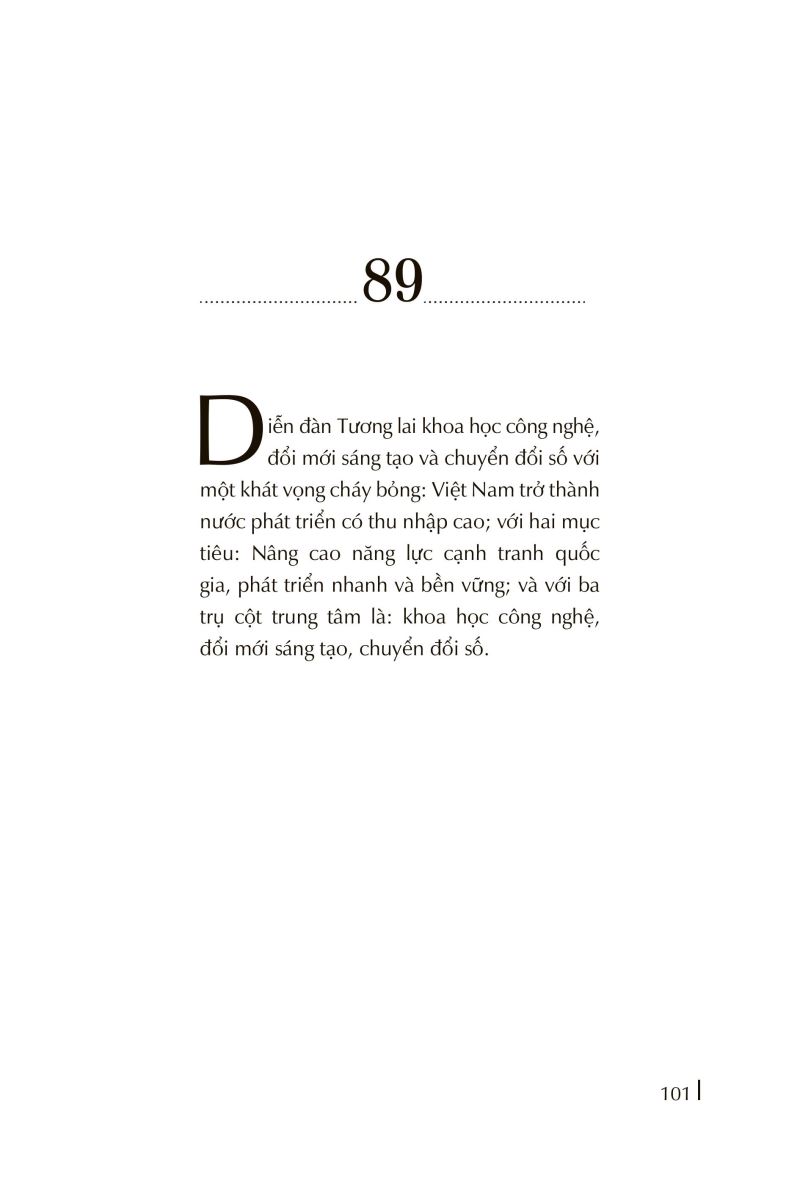 89

Diễn đàn Tương lai khoa học công nghệ, đổi mới sáng tạo và chuyển đổi số với một khát vọng cháy bỏng: Việt Nam trở thành nước phát triển có thu nhập cao; với hai mục tiêu: Nâng cao năng lực cạnh tranh quốc gia, phát triển nhanh và bền vững; và với ba trụ cột trung tâm là: khoa học công nghệ, đổi mới sáng tạo, chuyển đổi số.

101